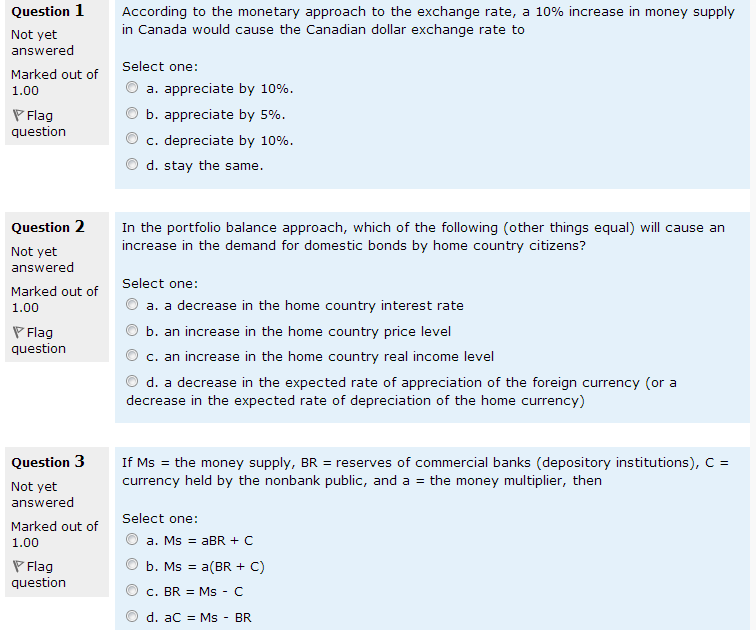 Question 1
Not yet answered
Marked out of 1.00
Flag question

According to the monetary approach to the exchange rate, a 10% increase in money supply in Canada would cause the Canadian dollar exchange rate to

Select one:
a. appreciate by 10%.
b. appreciate by 5%.
c. depreciate by 10%.
d. stay the same.

Question 2
Not yet answered
Marked out of 1.00
Flag question

In the portfolio balance approach, which of the following (other things equal) will cause an increase in the demand for domestic bonds by home country citizens?

Select one:
a. a decrease in the home country interest rate
b. an increase in the home country price level
c. an increase in the home country real income level
d. a decrease in the expected rate of appreciation of the foreign currency (or a decrease in the expected rate of depreciation of the home currency)

Question 3
Not yet answered
Marked out of 1.00
Flag question

If Ms = the money supply, BR = reserves of commercial banks (depository institutions), C = currency held by the nonbank public, and a = the money multiplier, then

Select one:
a. Ms = aBR + C
b. Ms = a(BR + C)
c. BR = Ms - C
d. aC = Ms - BR